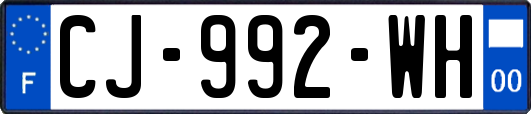 F
CJ-992-WH
00